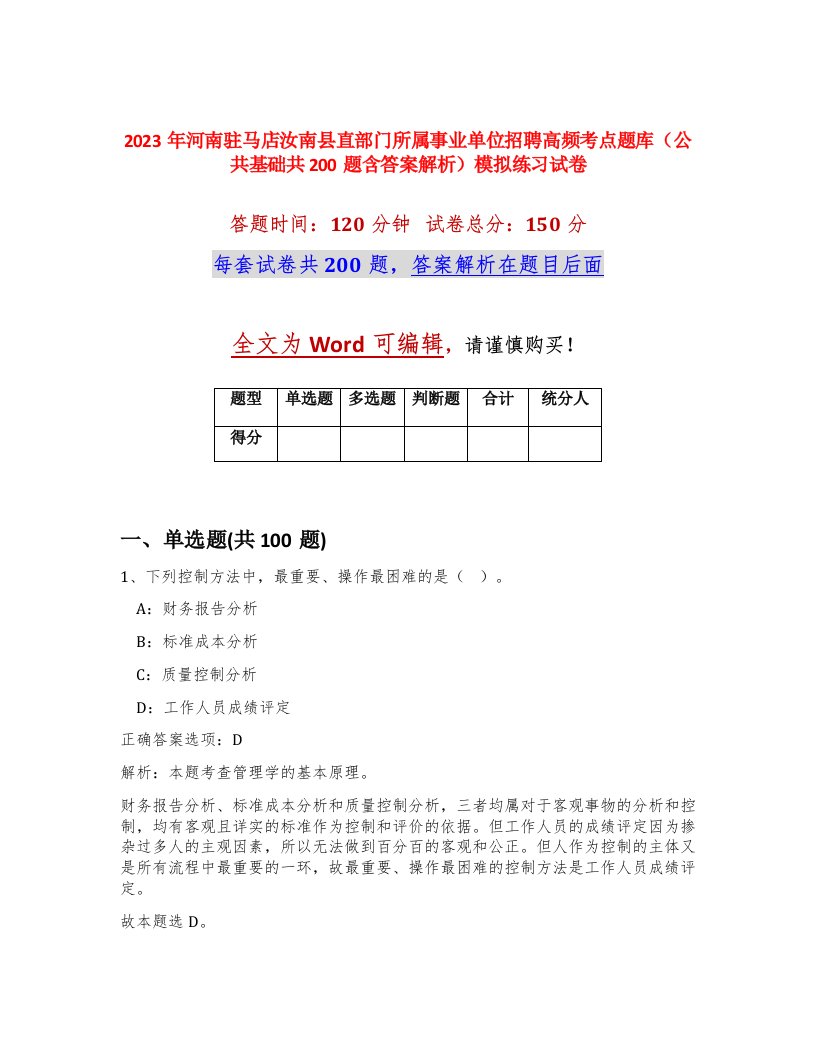 2023 年河南驻马店汝南县直部门所属事业单位招聘高频考点题库（公共基础共 200 题含答案解析）模拟练习试卷

答题时间：120 分钟 试卷总分：150 分

每套试卷共 200 题，答案解析在题目后面

全文为 Word 可编辑，请谨慎购买！

| 题型 | 单选题 | 多选题 | 判断题 | 合计 | 统分人 |
|---|---|---|---|---|---|
| 得分 | | | | | |

一、单选题(共 100 题)

1、下列控制方法中，最重要、操作最困难的是（ ）。

A：财务报告分析

B：标准成本分析

C：质量控制分析

D：工作人员成绩评定

正确答案选项：D

解析：本题考查管理学的基本原理。

财务报告分析、标准成本分析和质量控制分析，三者均属对于客观事物的分析和控制，均有客观且详实的标准作为控制和评价的依据。但工作人员的成绩评定因为掺杂过多人的主观因素，所以无法做到百分百的客观和公正。但人作为控制的主体又是所有流程中最重要的一环，故最重要、操作最困难的控制方法是工作人员成绩评定。

故本题选 D。